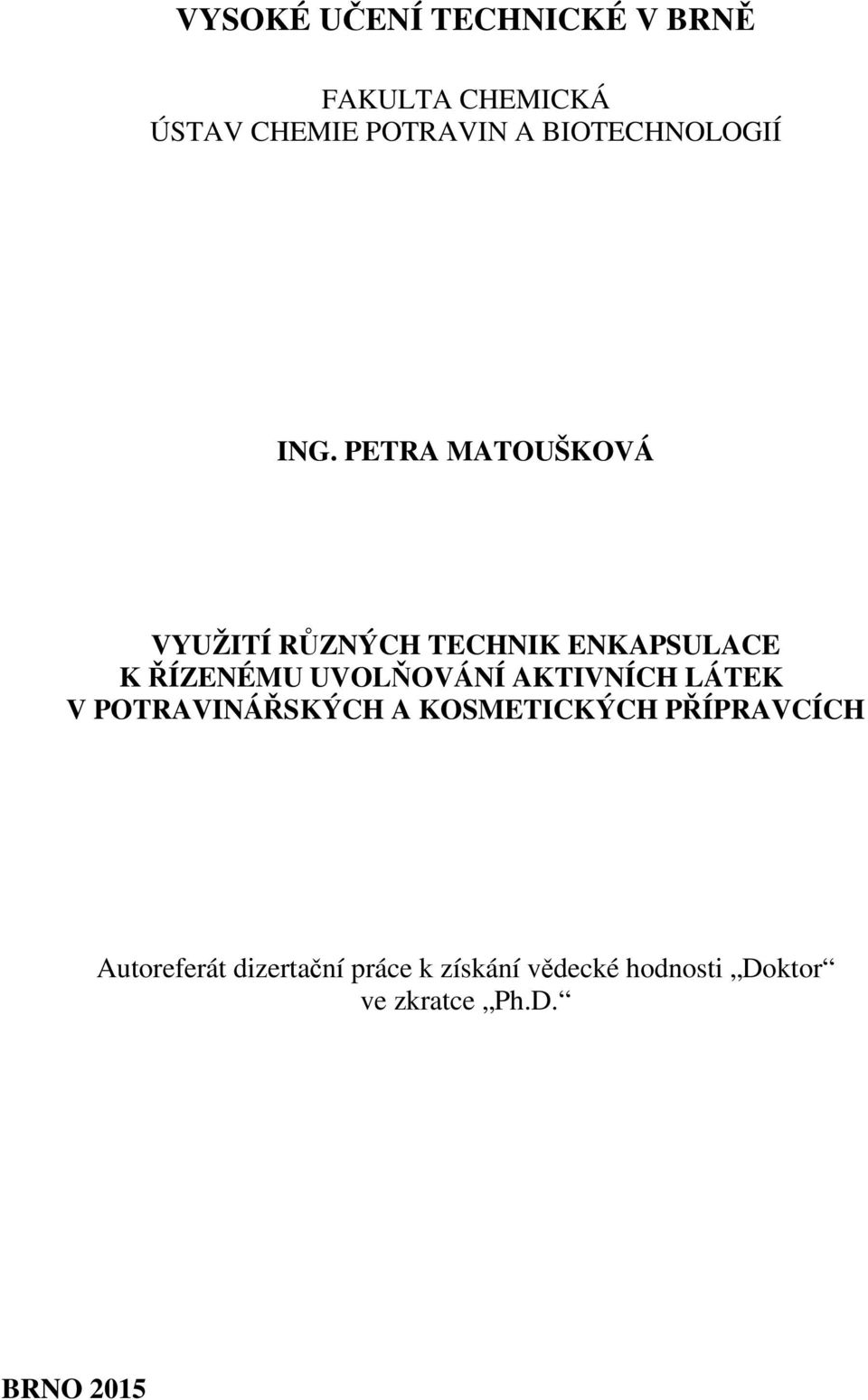 VYSOKÉ UČENÍ TECHNICKÉ V BRNĚ

FAKULTA CHEMICKÁ
ÚSTAV CHEMIE POTRAVIN A BIOTECHNOLOGIÍ

ING. PETRA MATOUŠKOVÁ

VYUŽITÍ RŮZNÝCH TECHNIK ENKAPSULACE K ŘÍZENÉMU UVOLŇOVÁNÍ AKTIVNÍCH LÁTEK V POTRAVINÁŘSKÝCH A KOSMETICKÝCH PŘÍPRAVCÍCH

Autoreferát dizertační práce k získání vědecké hodnosti „Doktor“ ve zkratce „Ph.D.“

BRNO 2015